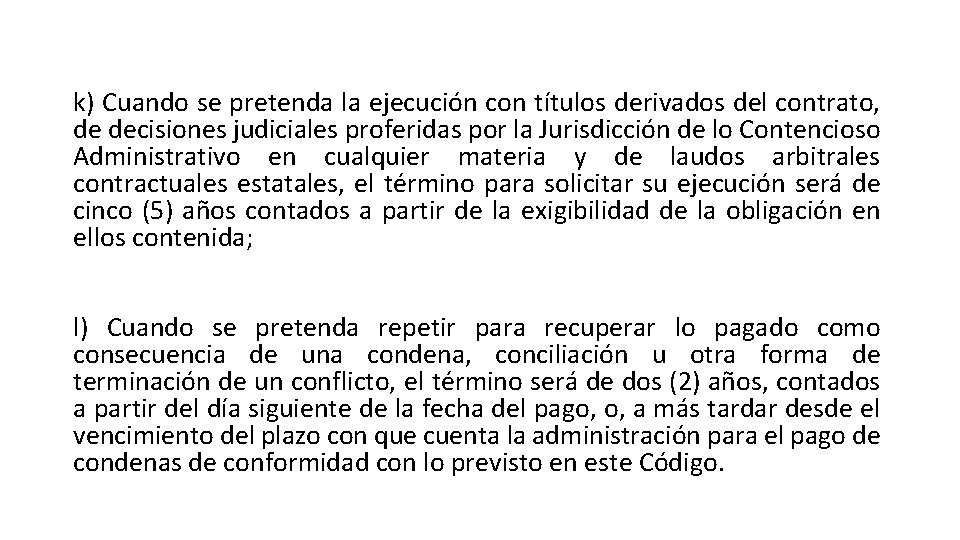 k) Cuando se pretenda la ejecución con títulos derivados del contrato, de decisiones judiciales proferidas por la Jurisdicción de lo Contencioso Administrativo en cualquier materia y de laudos arbitrales contractuales estatales, el término para solicitar su ejecución será de cinco (5) años contados a partir de la exigibilidad de la obligación en ellos contenida;

l) Cuando se pretenda repetir para recuperar lo pagado como consecuencia de una condena, conciliación u otra forma de terminación de un conflicto, el término será de dos (2) años, contados a partir del día siguiente de la fecha del pago, o, a más tardar desde el vencimiento del plazo con que cuenta la administración para el pago de condenas de conformidad con lo previsto en este Código.